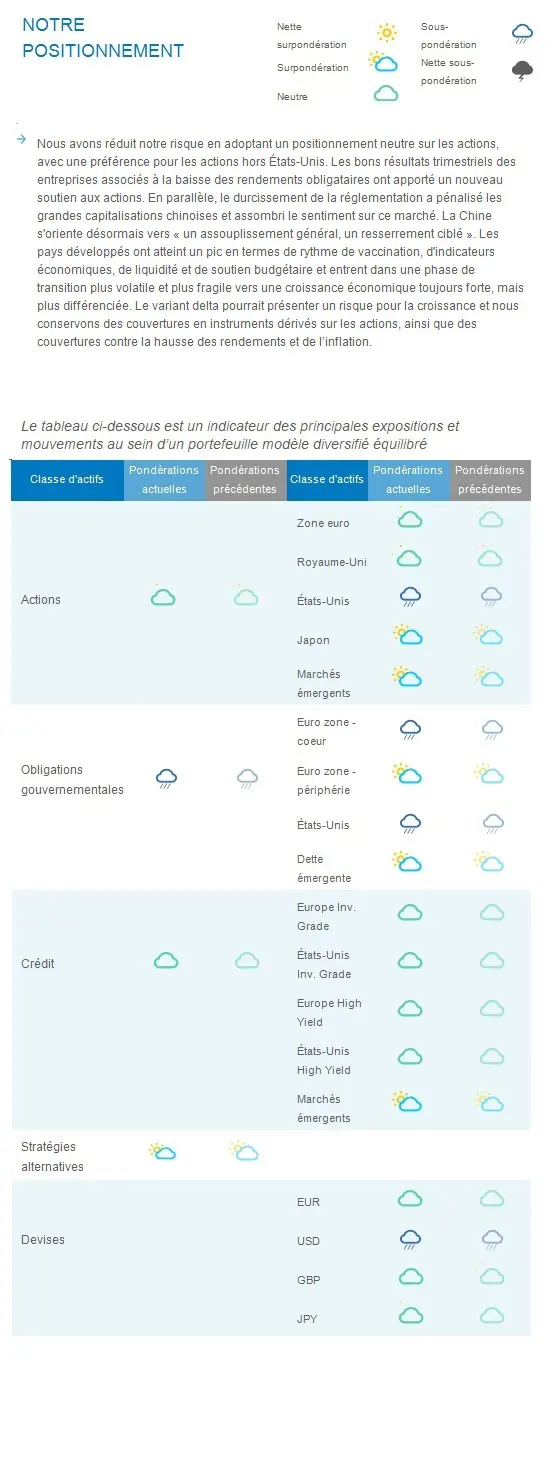 NOTRE POSITIONNEMENT

Nette surpondération
Surpondération
Neutre
Sous-pondération
Nette sous-pondération

Nous avons réduit notre risque en adoptant un positionnement neutre sur les actions, avec une préférence pour les actions hors États-Unis. Les bons résultats trimestriels des entreprises associés à la baisse des rendements obligataires ont apporté un nouveau soutien aux actions. En parallèle, le durcissement de la réglementation a pénalisé les grandes capitalisations chinoises et assombri le sentiment sur ce marché. La Chine s'oriente désormais vers « un assouplissement général, un resserrement ciblé ». Les pays développés ont atteint un pic en termes de rythme de vaccination, d'indicateurs économiques, de liquidité et de soutien budgétaire et entrent dans une phase de transition plus volatile et plus fragile vers une croissance économique toujours forte, mais plus différenciée. Le variant delta pourrait présenter un risque pour la croissance et nous conservons des couvertures en instruments dérivés sur les actions, ainsi que des couvertures contre la hausse des rendements et de l'inflation.

Le tableau ci-dessous est un indicateur des principales expositions et mouvements au sein d'un portefeuille modèle diversifié équilibré

| Classe d'actifs | Pondérations actuelles | Pondérations précédentes | Classe d'actifs | Pondérations actuelles | Pondérations précédentes |
|---|---|---|---|---|---|
| Actions | | | Zone euro | | |
| | | | Royaume-Uni | | |
| | | | États-Unis | | |
| | | | Japon | | |
| | | | Marchés émergents | | |
| Obligations gouvernementales | | | Euro zone - coeur | | |
| | | | Euro zone - périphérie | | |
| | | | États-Unis | | |
| | | | Dette émergente | | |
| Crédit | | | Europe Inv. Grade | | |
| | | | États-Unis Inv. Grade | | |
| | | | Europe High Yield | | |
| | | | États-Unis High Yield | | |
| | | | Marchés émergents | | |
| Stratégies alternatives | | | | | |
| Devises | | | EUR | | |
| | | | USD | | |
| | | | GBP | | |
| | | | JPY | | |